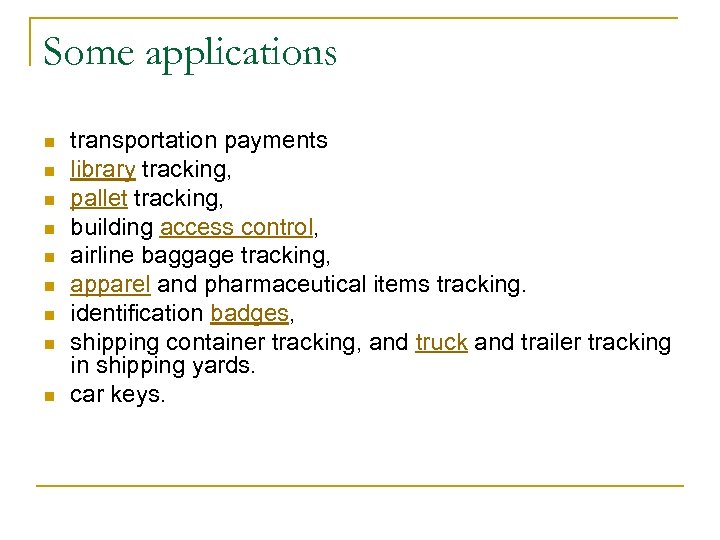 Some applications

- transportation payments
- library tracking,
- pallet tracking,
- building access control,
- airline baggage tracking,
- apparel and pharmaceutical items tracking.
- identification badges,
- shipping container tracking, and truck and trailer tracking in shipping yards.
- car keys.